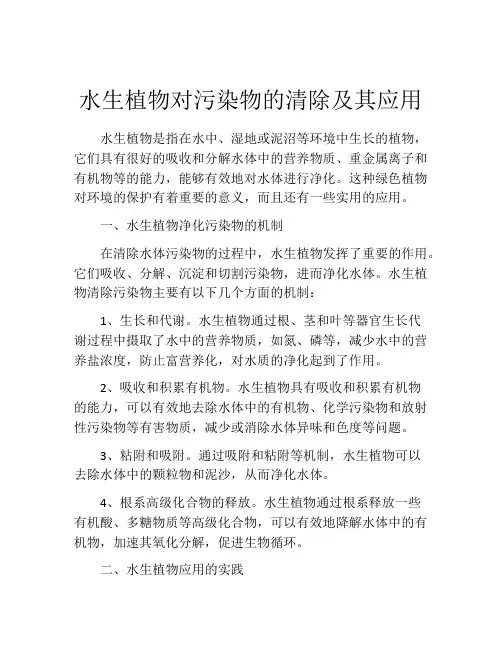 水生植物对污染物的清除及其应用

水生植物是指在水中、湿地或泥沼等环境中生长的植物，它们具有很好的吸收和分解水体中的营养物质、重金属离子和有机物等的能力，能够有效地对水体进行净化。这种绿色植物对环境的保护有着重要的意义，而且还有一些实用的应用。

一、水生植物净化污染物的机制

在清除水体污染物的过程中，水生植物发挥了重要的作用。它们吸收、分解、沉淀和切割污染物，进而净化水体。水生植物清除污染物主要有以下几个方面的机制：

1、生长和代谢。水生植物通过根、茎和叶等器官生长代谢过程中摄取了水中的营养物质，如氮、磷等，减少水中的营养盐浓度，防止富营养化，对水质的净化起到了作用。

2、吸收和积累有机物。水生植物具有吸收和积累有机物的能力，可以有效地去除水体中的有机物、化学污染物和放射性污染物等有害物质，减少或消除水体异味和色度等问题。

3、粘附和吸附。通过吸附和粘附等机制，水生植物可以去除水体中的颗粒物和泥沙，从而净化水体。

4、根系高级化合物的释放。水生植物通过根系释放一些有机酸、多糖物质等高级化合物，可以有效地降解水体中的有机物，加速其氧化分解，促进生物循环。

二、水生植物应用的实践